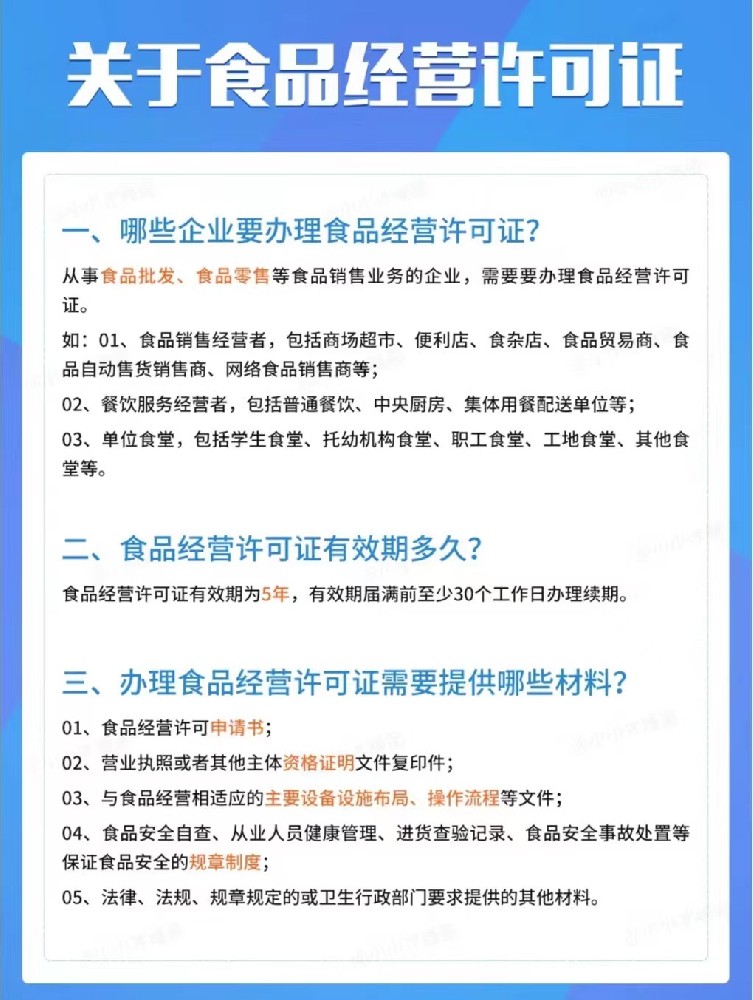 关于食品经营许可证

一、哪些企业要办理食品经营许可证？

从事食品批发、食品零售等食品销售业务的企业，需要要办理食品经营许可证。

如：01、食品销售经营者，包括商场超市、便利店、食杂店、食品贸易商、食品自动售货销售商、网络食品销售商等；

02、餐饮服务经营者，包括普通餐饮、中央厨房、集体用餐配送单位等；

03、单位食堂，包括学生食堂、托幼机构食堂、职工食堂、工地食堂、其他食堂等。

二、食品经营许可证有效期多久？

食品经营许可证有效期为5年，有效期届满前至少30个工作日办理续期。

三、办理食品经营许可证需要提供哪些材料？

01、食品经营许可申请书；

02、营业执照或者其他主体资格证明文件复印件；

03、与食品经营相适应的主要设备设施布局、操作流程等文件；

04、食品安全自查、从业人员健康管理、进货查验记录、食品安全事故处置等保证食品安全的规章制度；

05、法律、法规、规章规定的或卫生行政部门要求提供的其他材料。